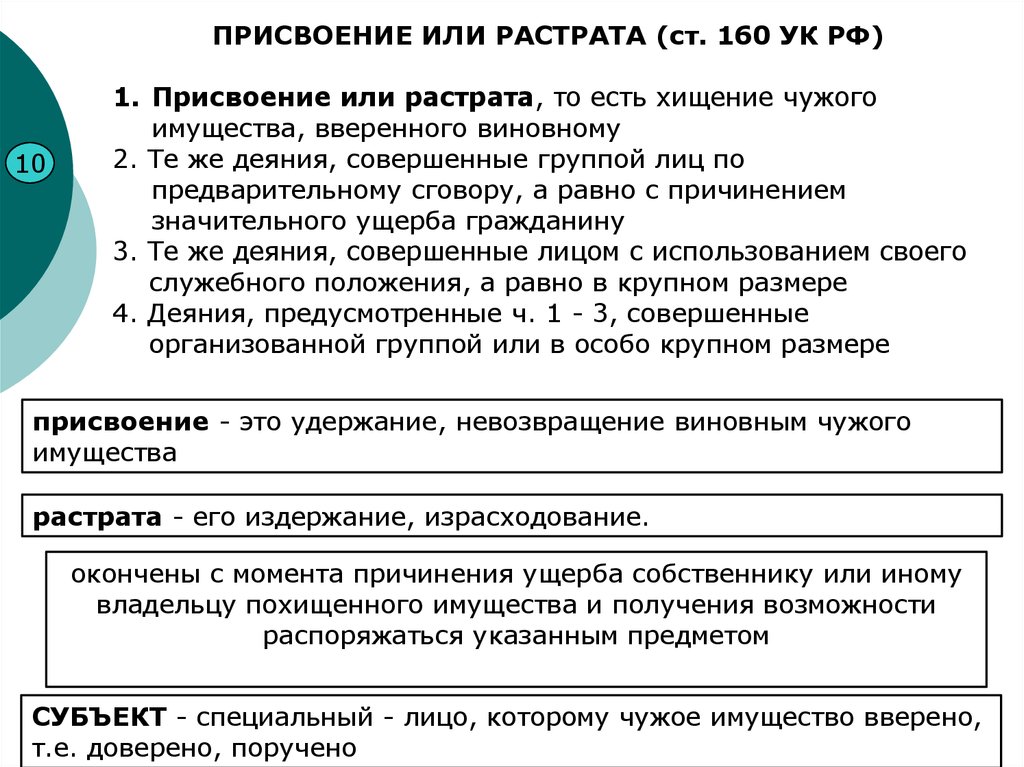 ПРИСВОЕНИЕ ИЛИ РАСТРАТА (ст. 160 УК РФ)

10

1. Присвоение или растрата, то есть хищение чужого имущества, вверенного виновному
2. Те же деяния, совершенные группой лиц по предварительному сговору, а равно с причинением значительного ущерба гражданину
3. Те же деяния, совершенные лицом с использованием своего служебного положения, а равно в крупном размере
4. Деяния, предусмотренные ч. 1 - 3, совершенные организованной группой или в особо крупном размере

присвоение - это удержание, невозвращение виновным чужого имущества

растрата - его издержание, израсходование.

окончены с момента причинения ущерба собственнику или иному владельцу похищенного имущества и получения возможности распоряжаться указанным предметом

СУБЪЕКТ - специальный - лицо, которому чужое имущество вверено, т.е. доверено, поручено